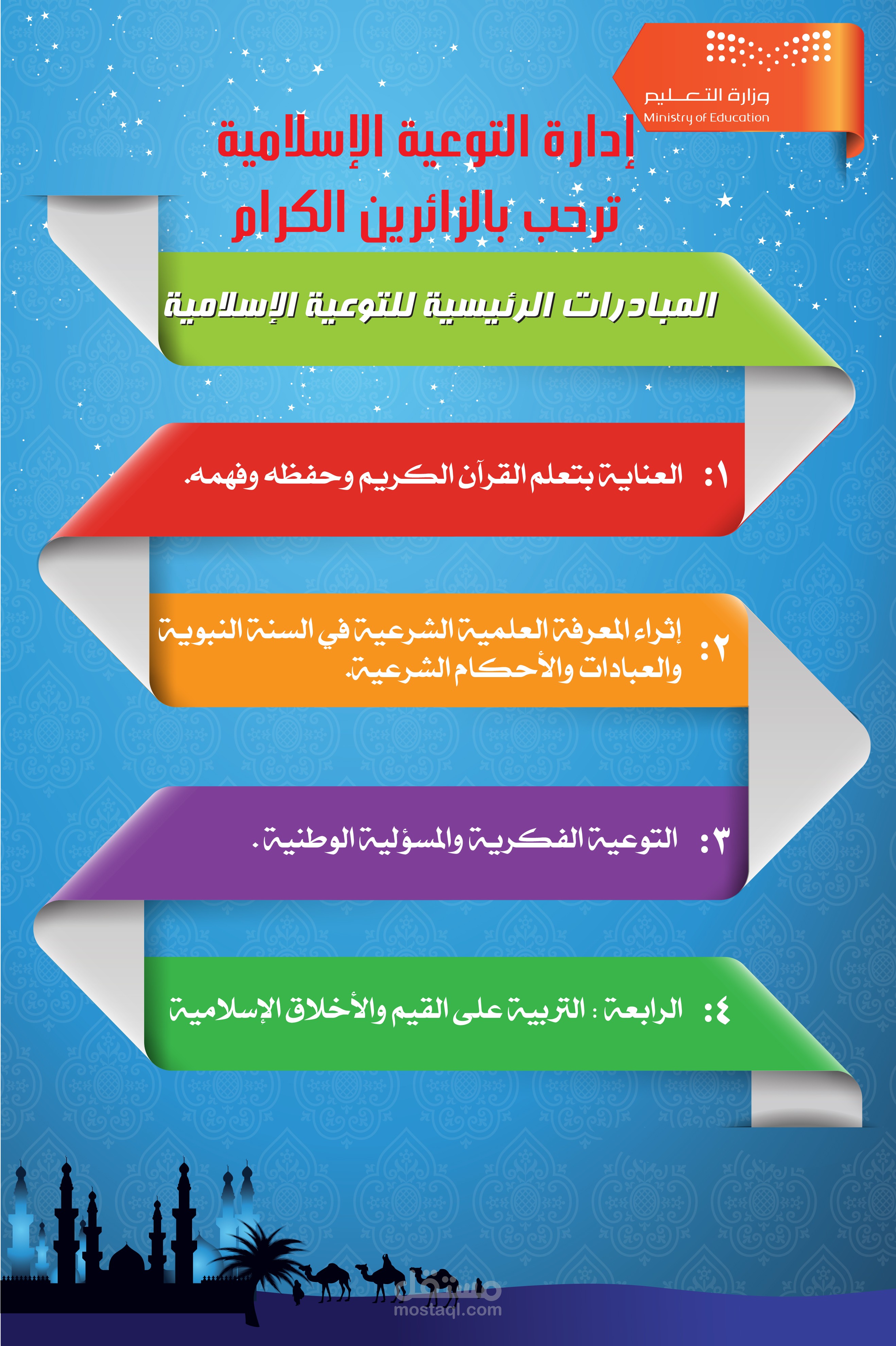 وزارة التعليم
Ministry of Education

إدارة التوعية الإسلامية
ترحب بالزائرين الكرام

المبادرات الرئيسية للتوعية الإسلامية

١: العناية بتعلم القرآن الكريم وحفظه وفهمه.

٢: إثراء المعرفة العلمية الشرعية في السنة النبوية والعبادات والأحكام الشرعية.

٣: التوعية الفكرية والمسؤلية الوطنية.

٤: الرابعة : التربية على القيم والأخلاق الإسلامية

مستقل
mostaql.com